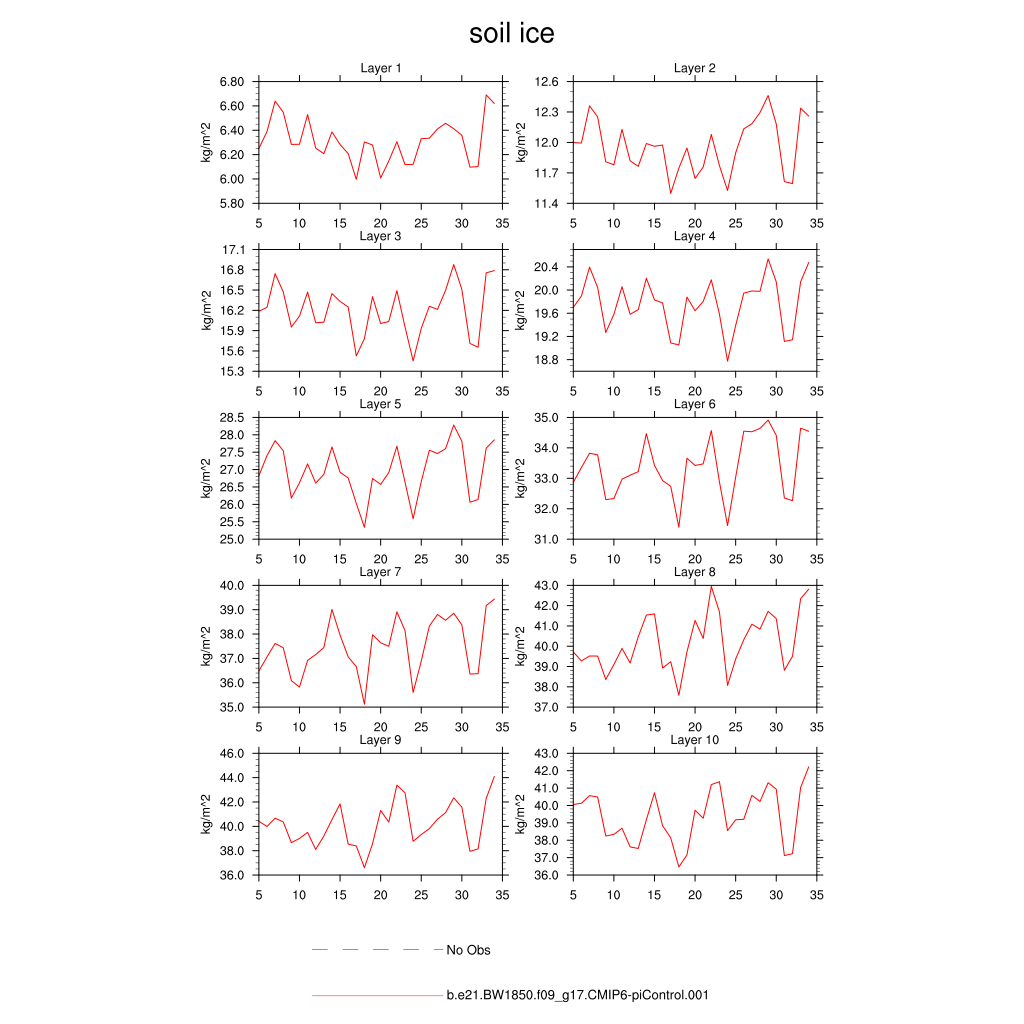 soil ice

Layer 1
kg/m^2
6.80
6.60
6.40
6.20
6.00
5.80
5 10 15 20 25 30 35

Layer 2
kg/m^2
12.6
12.3
12.0
11.7
11.4
5 10 15 20 25 30 35

Layer 3
kg/m^2
17.1
16.8
16.5
16.2
15.9
15.6
15.3
5 10 15 20 25 30 35

Layer 4
kg/m^2
20.4
20.0
19.6
19.2
18.8
5 10 15 20 25 30 35

Layer 5
kg/m^2
28.5
28.0
27.5
27.0
26.5
26.0
25.5
25.0
5 10 15 20 25 30 35

Layer 6
kg/m^2
35.0
34.0
33.0
32.0
31.0
5 10 15 20 25 30 35

Layer 7
kg/m^2
40.0
39.0
38.0
37.0
36.0
35.0
5 10 15 20 25 30 35

Layer 8
kg/m^2
43.0
42.0
41.0
40.0
39.0
38.0
37.0
5 10 15 20 25 30 35

Layer 9
kg/m^2
46.0
44.0
42.0
40.0
38.0
36.0
5 10 15 20 25 30 35

Layer 10
kg/m^2
43.0
42.0
41.0
40.0
39.0
38.0
37.0
36.0
5 10 15 20 25 30 35

No Obs

b.e21.BW1850.f09_g17.CMIP6-piControl.001